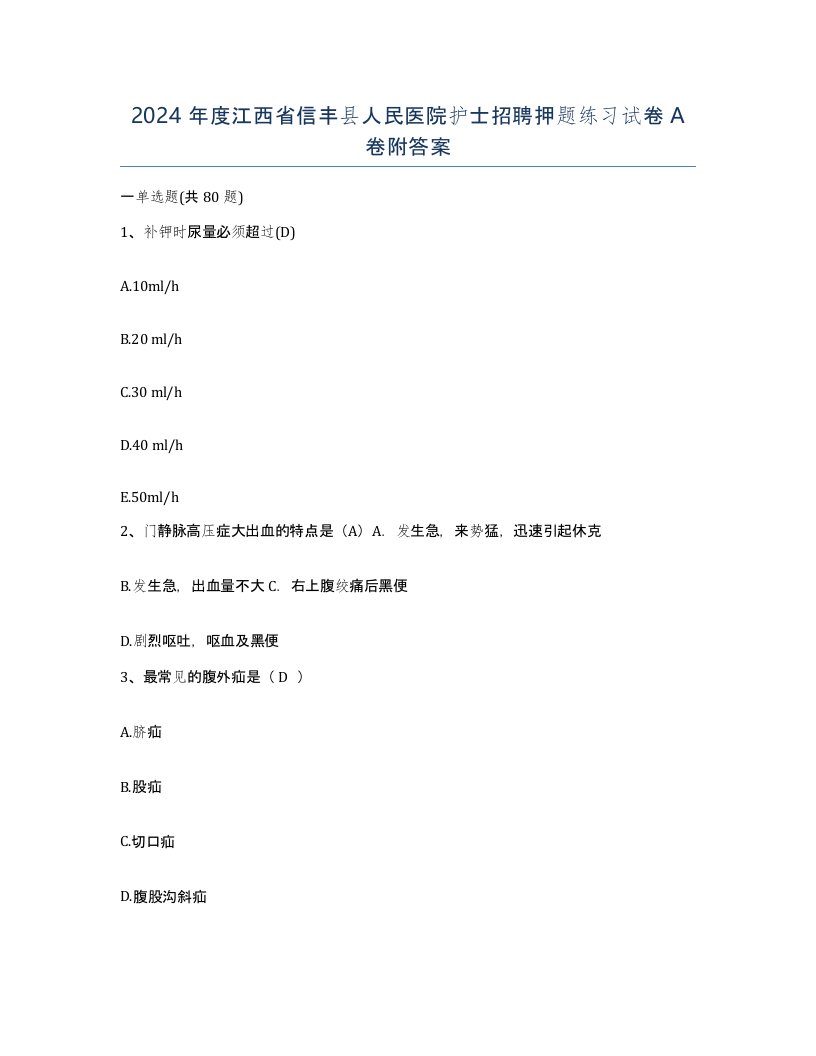 2024 年度江西省信丰县人民医院护士招聘押题练习试卷 A 卷附答案

一单选题(共 80 题)

1、补钾时尿量必须超过(D)

A.10ml/h

B.20 ml/h

C.30 ml/h

D.40 ml/h

E.50ml/h

2、门静脉高压症大出血的特点是（A）A. 发生急，来势猛，迅速引起休克

B.发生急，出血量不大 C. 右上腹绞痛后黑便

D.剧烈呕吐，呕血及黑便

3、最常见的腹外疝是（ D ）

A.脐疝

B.股疝

C.切口疝

D.腹股沟斜疝